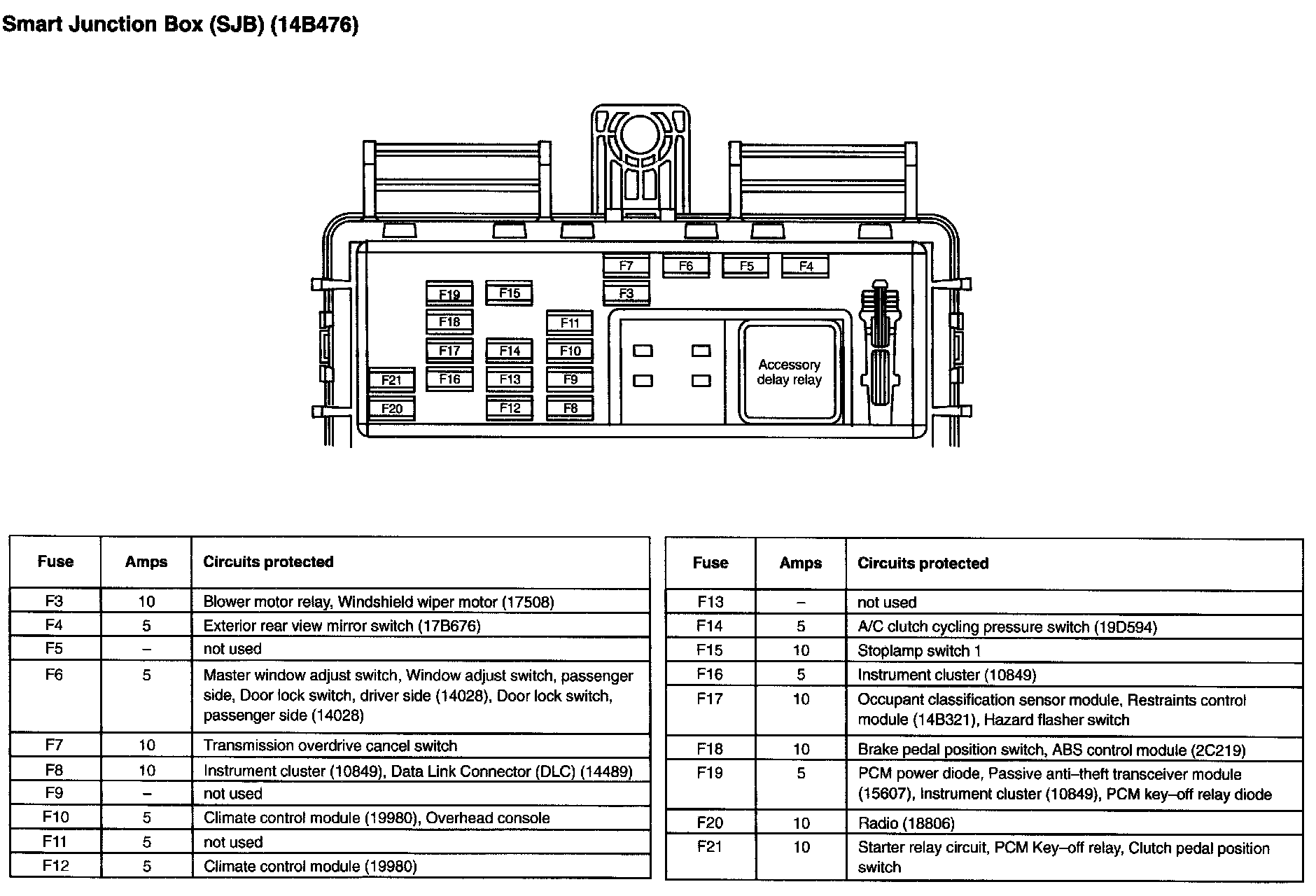 Smart Junction Box (SJB) (14B476)

F7 F6 F5 F4
F3
F19 F15
F18 F11
F17 F14 F10
F21 F16 F13 F9
F20 F12 F8
Accessory delay relay

| Fuse | Amps | Circuits protected |
|---|---|---|
| F3 | 10 | Blower motor relay, Windshield wiper motor (17508) |
| F4 | 5 | Exterior rear view mirror switch (17B676) |
| F5 | – | not used |
| F6 | 5 | Master window adjust switch, Window adjust switch, passenger side, Door lock switch, driver side (14028), Door lock switch, passenger side (14028) |
| F7 | 10 | Transmission overdrive cancel switch |
| F8 | 10 | Instrument cluster (10849), Data Link Connector (DLC) (14489) |
| F9 | – | not used |
| F10 | 5 | Climate control module (19980), Overhead console |
| F11 | 5 | not used |
| F12 | 5 | Climate control module (19980) |

| Fuse | Amps | Circuits protected |
|---|---|---|
| F13 | – | not used |
| F14 | 5 | A/C clutch cycling pressure switch (19D594) |
| F15 | 10 | Stoplamp switch 1 |
| F16 | 5 | Instrument cluster (10849) |
| F17 | 10 | Occupant classification sensor module, Restraints control module (14B321), Hazard flasher switch |
| F18 | 10 | Brake pedal position switch, ABS control module (2C219) |
| F19 | 5 | PCM power diode, Passive anti–theft transceiver module (15607), Instrument cluster (10849), PCM key–off relay diode |
| F20 | 10 | Radio (18806) |
| F21 | 10 | Starter relay circuit, PCM Key–off relay, Clutch pedal position switch |